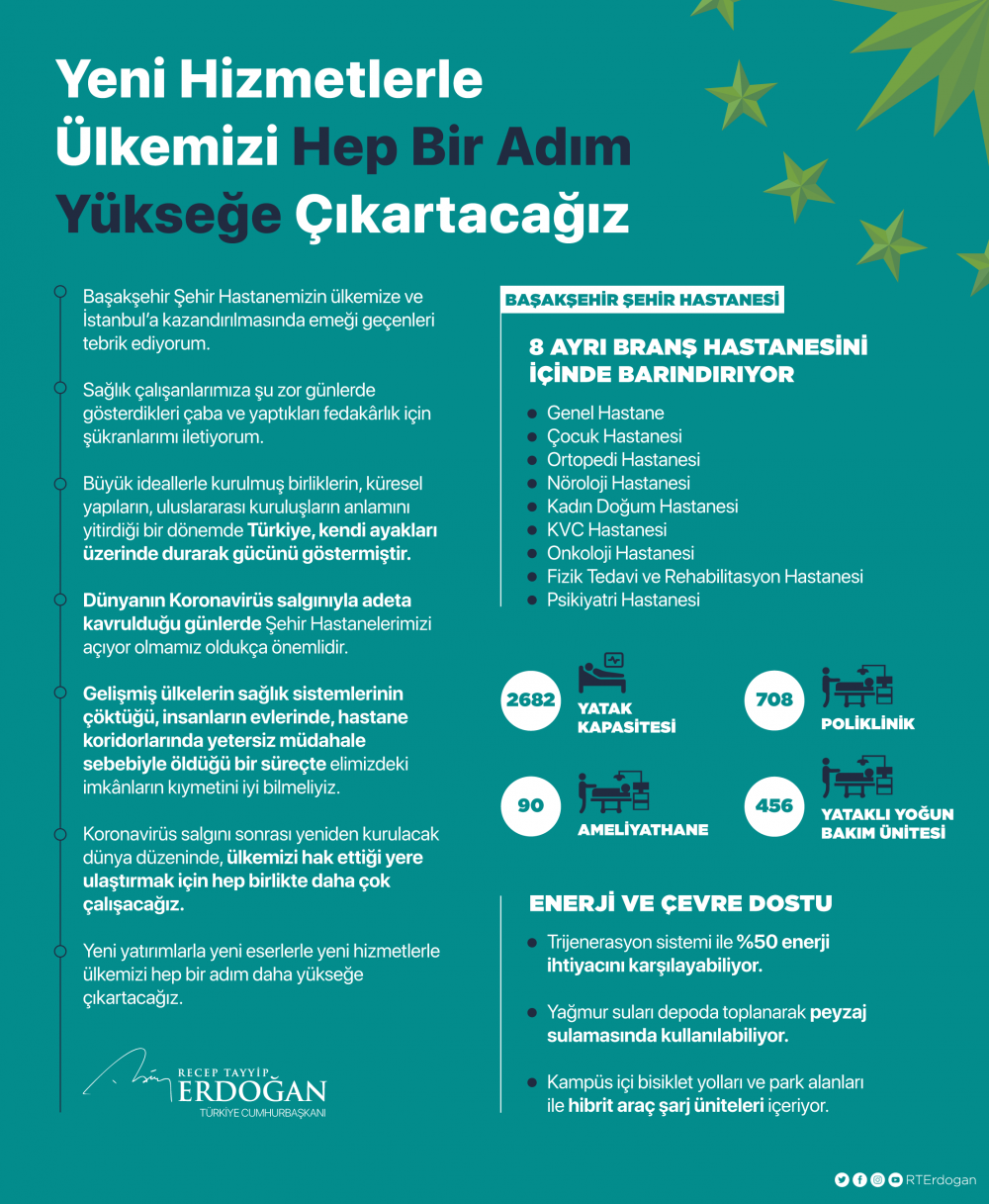 Yeni Hizmetlerle Ülkemizi Hep Bir Adım Yükseğe Çıkartacağız

Başakşehir Şehir Hastanemizin ülkemize ve İstanbul'a kazandırılmasında emeği geçenleri tebrik ediyorum.

Sağlık çalışanlarımıza şu zor günlerde gösterdikleri çaba ve yaptıkları fedakârlık için şükranlarımı iletiyorum.

Büyük ideallerle kurulmuş birliklerin, küresel yapıların, uluslararası kuruluşların anlamını yitirdiği bir dönemde Türkiye, kendi ayakları üzerinde durarak gücünü göstermiştir.

Dünyanın Koronavirüs salgınıyla adeta kavrulduğu günlerde Şehir Hastanelerimizi açıyor olmamız oldukça önemlidir.

Gelişmiş ülkelerin sağlık sistemlerinin çöktüğü, insanların evlerinde, hastane koridorlarında yetersiz müdahale sebebiyle öldüğü bir süreçte elimizdeki imkânların kıymetini iyi bilmeliyiz.

Koronavirüs salgını sonrası yeniden kurulacak dünya düzeninde, ülkemizi hak ettiği yere ulaştırmak için hep birlikte daha çok çalışacağız.

Yeni yatırımlarla yeni eserlerle yeni hizmetlerle ülkemizi hep bir adım daha yükseğe çıkartacağız.

RECEP TAYYİP ERDOĞAN
TÜRKİYE CUMHURBAŞKANI

BAŞAKŞEHİR ŞEHİR HASTANESİ

8 AYRI BRANŞ HASTANESİNİ İÇİNDE BARINDIRIYOR

Genel Hastane
Çocuk Hastanesi
Ortopedi Hastanesi
Nöroloji Hastanesi
Kadın Doğum Hastanesi
KVC Hastanesi
Onkoloji Hastanesi
Fizik Tedavi ve Rehabilitasyon Hastanesi
Psikiyatri Hastanesi

2682 YATAK KAPASİTESİ
708 POLİKLİNİK
90 AMELİYATHANE
456 YATAKLI YOĞUN BAKIM ÜNİTESİ

ENERJİ VE ÇEVRE DOSTU

Trijenerasyon sistemi ile %50 enerji ihtiyacını karşılayabiliyor.

Yağmur suları depoda toplanarak peyzaj sulamasında kullanılabiliyor.

Kampüs içi bisiklet yolları ve park alanları ile hibrit araç şarj üniteleri içeriyor.

RTErdogan